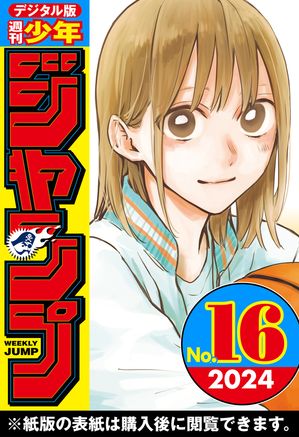 デジタル版
週刊少年
ジャンプ
WEEKLY JUMP
No.16
2024
※紙版の表紙は購入後に閲覧できます。